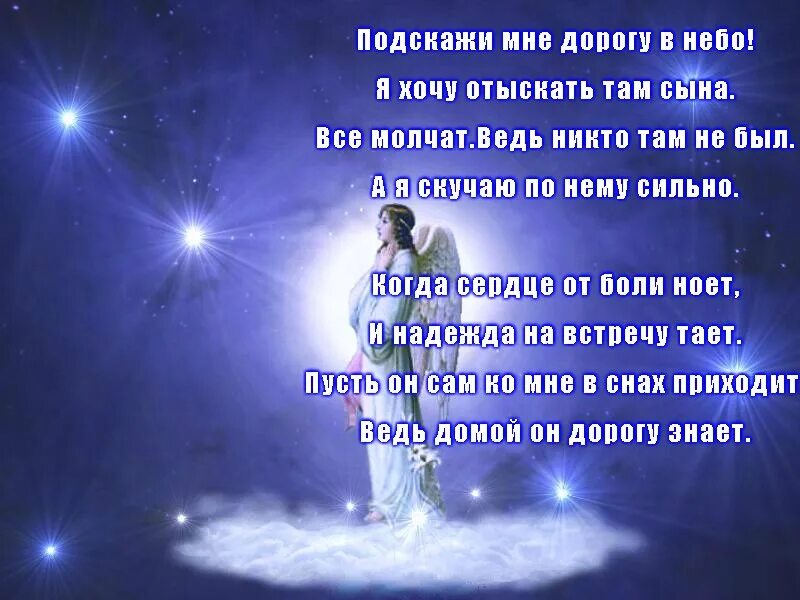 Подскажи мне дорогу в небо!
Я хочу отыскать там сына.
Все молчат.Ведь никто там не был.
А я скучаю по нему сильно.

Когда сердце от боли ноет,
И надежда на встречу тает.
Пусть он сам ко мне в снах приходит
Ведь домой он дорогу знает.